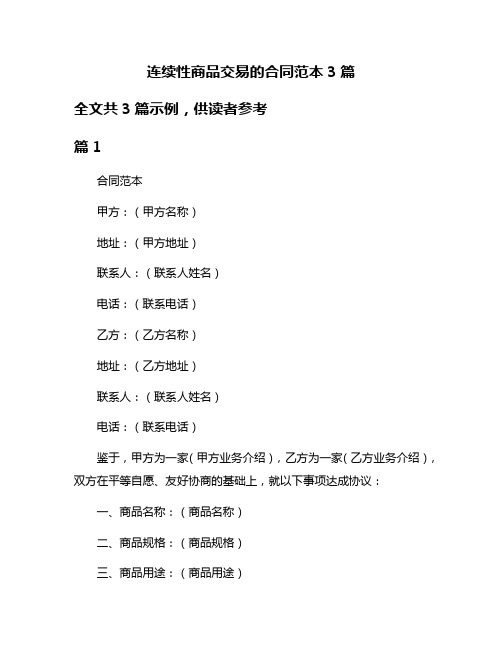 连续性商品交易的合同范本 3 篇

全文共 3 篇示例，供读者参考

篇 1

合同范本

甲方：（甲方名称）

地址：（甲方地址）

联系人：（联系人姓名）

电话：（联系电话）

乙方：（乙方名称）

地址：（乙方地址）

联系人：（联系人姓名）

电话：（联系电话）

鉴于，甲方为一家（甲方业务介绍），乙方为一家（乙方业务介绍），双方在平等自愿、友好协商的基础上，就以下事项达成协议：

一、商品名称：（商品名称）

二、商品规格：（商品规格）

三、商品用途：（商品用途）